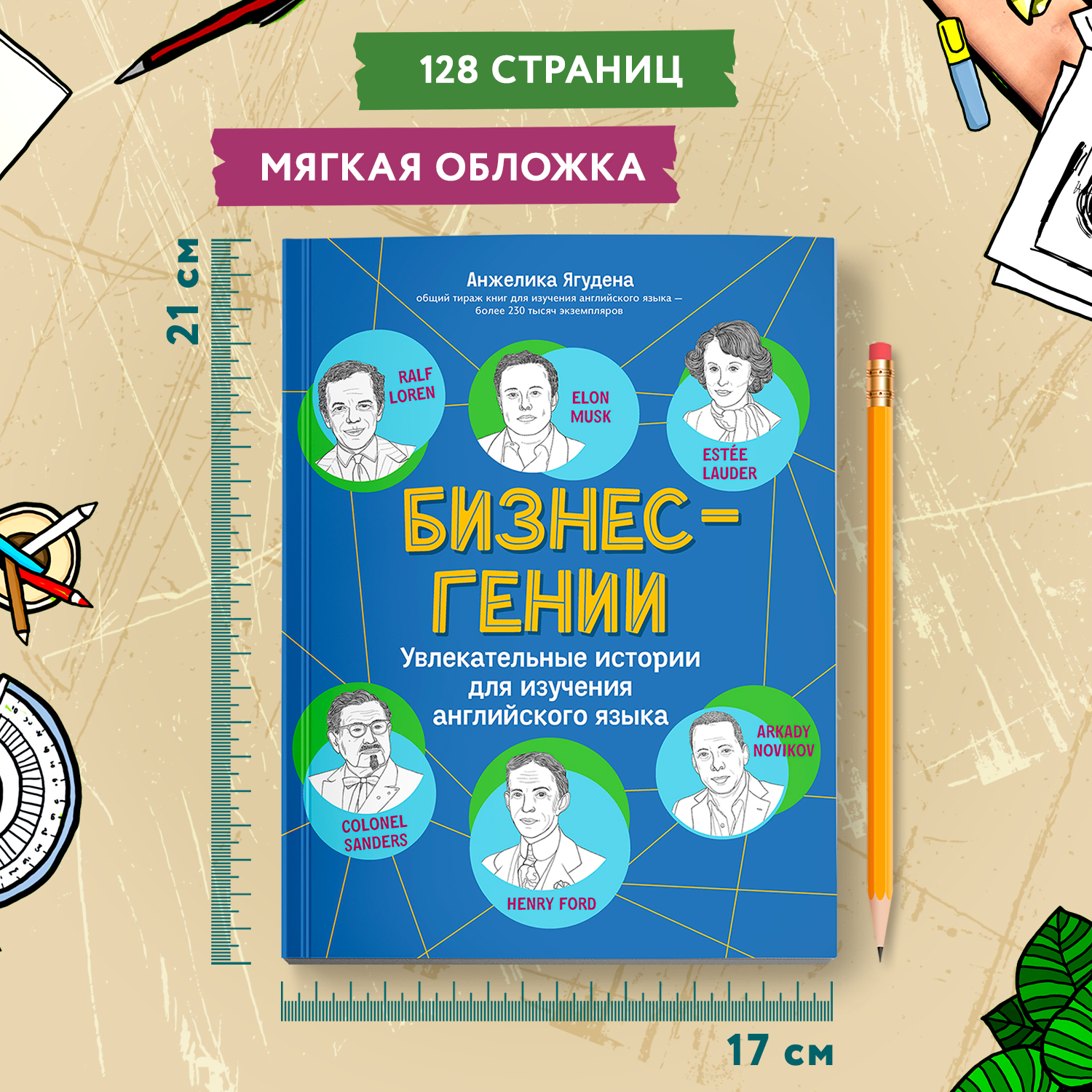 128 СТРАНИЦ

МЯГКАЯ ОБЛОЖКА

21 см

Анжелика Ягудена
общий тираж книг для изучения английского языка — более 230 тысяч экземпляров

RALF LOREN

ELON MUSK

ESTÉE LAUDER

БИЗНЕС-ГЕНИИ

Увлекательные истории для изучения английского языка

COLONEL SANDERS

HENRY FORD

ARKADY NOVIKOV

17 см